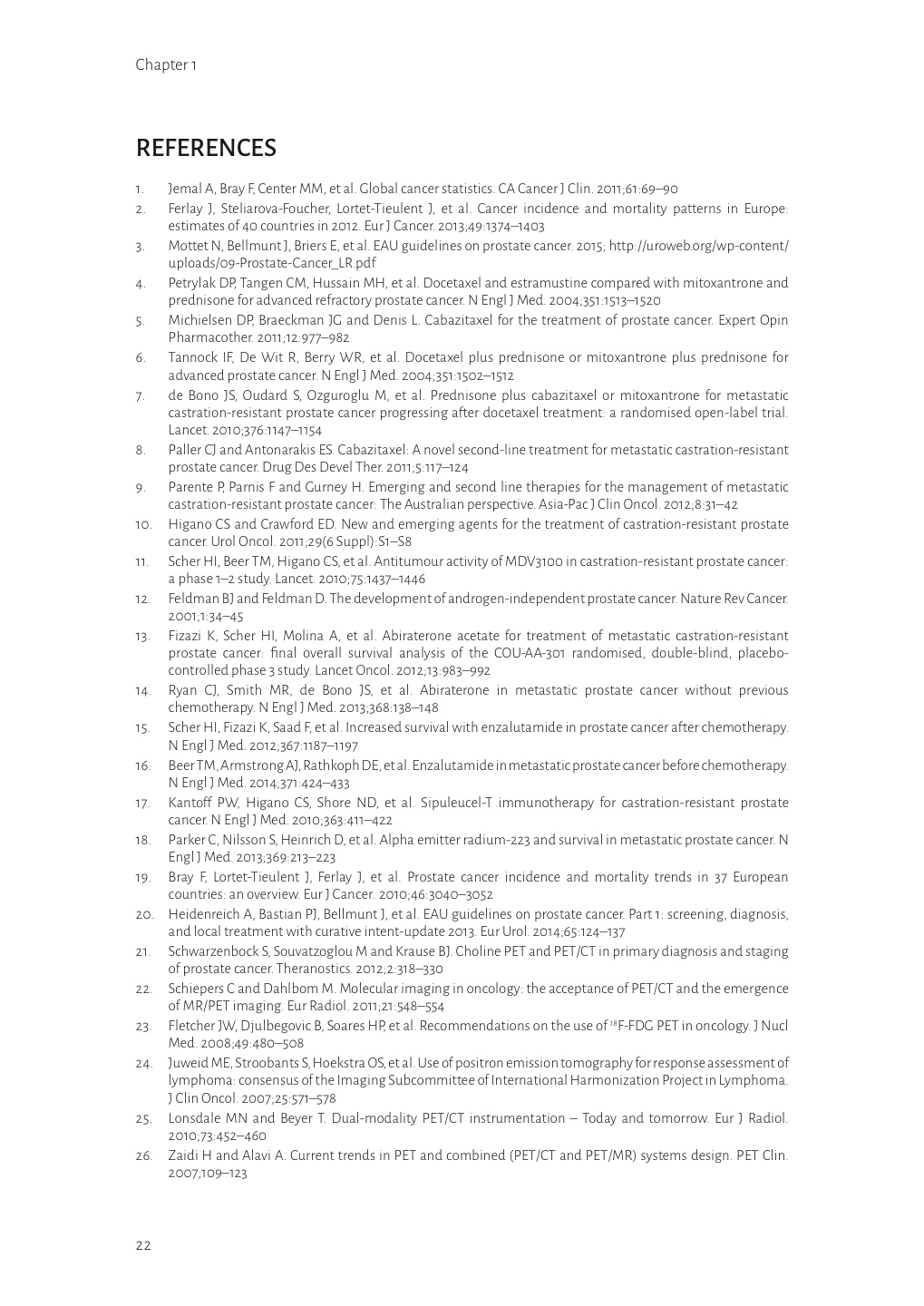 Chapter 1

REFERENCES

1. Jemal A, Bray F, Center MM, et al. Global cancer statistics. CA Cancer J Clin. 2011;61:69–90
2. Ferlay J, Steliarova-Foucher, Lortet-Tieulent J, et al. Cancer incidence and mortality patterns in Europe: estimates of 40 countries in 2012. Eur J Cancer. 2013;49:1374–1403
3. Mottet N, Bellmunt J, Briers E, et al. EAU guidelines on prostate cancer. 2015; http://uroweb.org/wp-content/uploads/09-Prostate-Cancer_LR.pdf
4. Petrylak DP, Tangen CM, Hussain MH, et al. Docetaxel and estramustine compared with mitoxantrone and prednisone for advanced refractory prostate cancer. N Engl J Med. 2004;351:1513–1520
5. Michielsen DP, Braeckman JG and Denis L. Cabazitaxel for the treatment of prostate cancer. Expert Opin Pharmacother. 2011;12:977–982
6. Tannock IF, De Wit R, Berry WR, et al. Docetaxel plus prednisone or mitoxantrone plus prednisone for advanced prostate cancer. N Engl J Med. 2004;351:1502–1512
7. de Bono JS, Oudard S, Ozguroglu M, et al. Prednisone plus cabazitaxel or mitoxantrone for metastatic castration-resistant prostate cancer progressing after docetaxel treatment: a randomised open-label trial. Lancet. 2010;376:1147–1154
8. Paller CJ and Antonarakis ES. Cabazitaxel: A novel second-line treatment for metastatic castration-resistant prostate cancer. Drug Des Devel Ther. 2011;5:117–124
9. Parente P, Parnis F and Gurney H. Emerging and second line therapies for the management of metastatic castration-resistant prostate cancer: The Australian perspective. Asia-Pac J Clin Oncol. 2012;8:31–42
10. Higano CS and Crawford ED. New and emerging agents for the treatment of castration-resistant prostate cancer. Urol Oncol. 2011;29(6 Suppl):S1–S8
11. Scher HI, Beer TM, Higano CS, et al. Antitumour activity of MDV3100 in castration-resistant prostate cancer: a phase 1–2 study. Lancet. 2010;75:1437–1446
12. Feldman BJ and Feldman D. The development of androgen-independent prostate cancer. Nature Rev Cancer. 2001;1:34–45
13. Fizazi K, Scher HI, Molina A, et al. Abiraterone acetate for treatment of metastatic castration-resistant prostate cancer: final overall survival analysis of the COU-AA-301 randomised, double-blind, placebo-controlled phase 3 study. Lancet Oncol. 2012;13:983–992
14. Ryan CJ, Smith MR, de Bono JS, et al. Abiraterone in metastatic prostate cancer without previous chemotherapy. N Engl J Med. 2013;368:138–148
15. Scher HI, Fizazi K, Saad F, et al. Increased survival with enzalutamide in prostate cancer after chemotherapy. N Engl J Med. 2012;367:1187–1197
16. Beer TM, Armstrong AJ, Rathkoph DE, et al. Enzalutamide in metastatic prostate cancer before chemotherapy. N Engl J Med. 2014;371:424–433
17. Kantoff PW, Higano CS, Shore ND, et al. Sipuleucel-T immunotherapy for castration-resistant prostate cancer. N Engl J Med. 2010;363:411–422
18. Parker C, Nilsson S, Heinrich D, et al. Alpha emitter radium-223 and survival in metastatic prostate cancer. N Engl J Med. 2013;369:213–223
19. Bray F, Lortet-Tieulent J, Ferlay J, et al. Prostate cancer incidence and mortality trends in 37 European countries: an overview. Eur J Cancer. 2010;46:3040–3052
20. Heidenreich A, Bastian PJ, Bellmunt J, et al. EAU guidelines on prostate cancer. Part 1: screening, diagnosis, and local treatment with curative intent-update 2013. Eur Urol. 2014;65:124–137
21. Schwarzenbock S, Souvatzoglou M and Krause BJ. Choline PET and PET/CT in primary diagnosis and staging of prostate cancer. Theranostics. 2012;2:318–330
22. Schiepers C and Dahlbom M. Molecular imaging in oncology: the acceptance of PET/CT and the emergence of MR/PET imaging. Eur Radiol. 2011;21:548–554
23. Fletcher JW, Djulbegovic B, Soares HP, et al. Recommendations on the use of $^{18}$F-FDG PET in oncology. J Nucl Med. 2008;49:480–508
24. Juweid ME, Stroobants S, Hoekstra OS, et al. Use of positron emission tomography for response assessment of lymphoma: consensus of the Imaging Subcommittee of International Harmonization Project in Lymphoma. J Clin Oncol. 2007;25:571–578
25. Lonsdale MN and Beyer T. Dual-modality PET/CT instrumentation – Today and tomorrow. Eur J Radiol. 2010;73:452–460
26. Zaidi H and Alavi A. Current trends in PET and combined (PET/CT and PET/MR) systems design. PET Clin. 2007;109–123

22